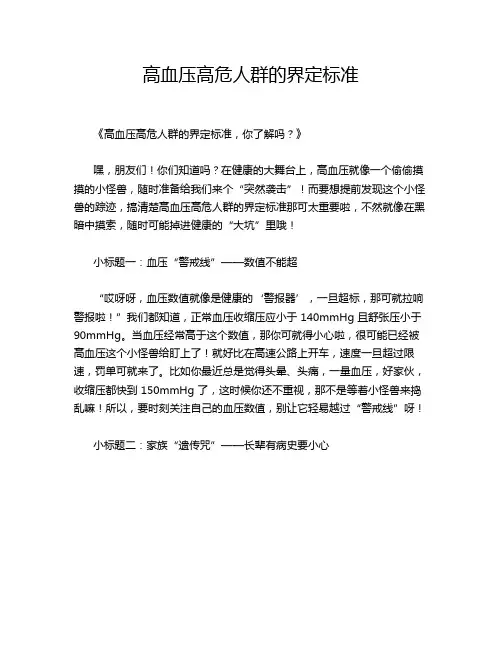 高血压高危人群的界定标准

《高血压高危人群的界定标准，你了解吗？》

嘿，朋友们！你们知道吗？在健康的大舞台上，高血压就像一个偷偷摸摸的小怪兽，随时准备给我们来个“突然袭击”！而要想提前发现这个小怪兽的踪迹，搞清楚高血压高危人群的界定标准那可太重要啦，不然就像在黑暗中摸索，随时可能掉进健康的“大坑”里哦！

小标题一：血压“警戒线”——数值不能超

“哎呀呀，血压数值就像是健康的‘警报器’，一旦超标，那可就拉响警报啦！”我们都知道，正常血压收缩压应小于 140mmHg 且舒张压小于 90mmHg。当血压经常高于这个数值，那你可就得小心啦，很可能已经被高血压这个小怪兽给盯上了！就好比在高速公路上开车，速度一旦超过限速，罚单可就来了。比如你最近总是觉得头晕、头痛，一量血压，好家伙，收缩压都快到 150mmHg 了，这时候你还不重视，那不是等着小怪兽来捣乱嘛！所以，要时刻关注自己的血压数值，别让它轻易越过“警戒线”呀！

小标题二：家族“遗传咒”——长辈有病史要小心